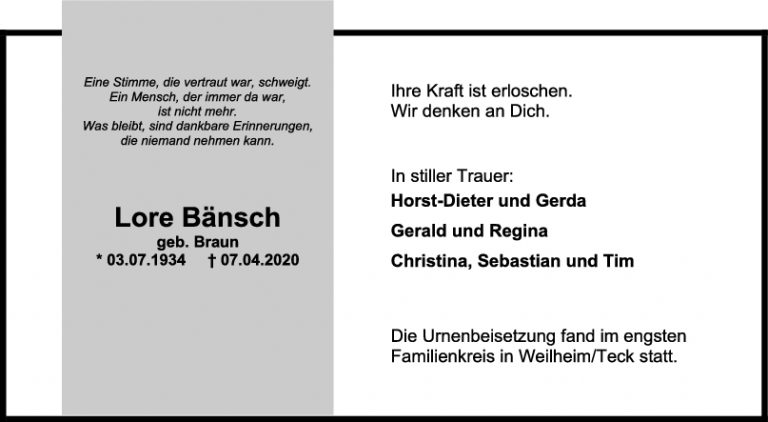 Eine Stimme, die vertraut war, schweigt.
Ein Mensch, der immer da war,
ist nicht mehr.
Was bleibt, sind dankbare Erinnerungen,
die niemand nehmen kann.

Lore Bänsch
geb. Braun
* 03.07.1934 † 07.04.2020

Ihre Kraft ist erloschen.
Wir denken an Dich.

In stiller Trauer:
Horst-Dieter und Gerda
Gerald und Regina
Christina, Sebastian und Tim

Die Urnenbeisetzung fand im engsten Familienkreis in Weilheim/Teck statt.